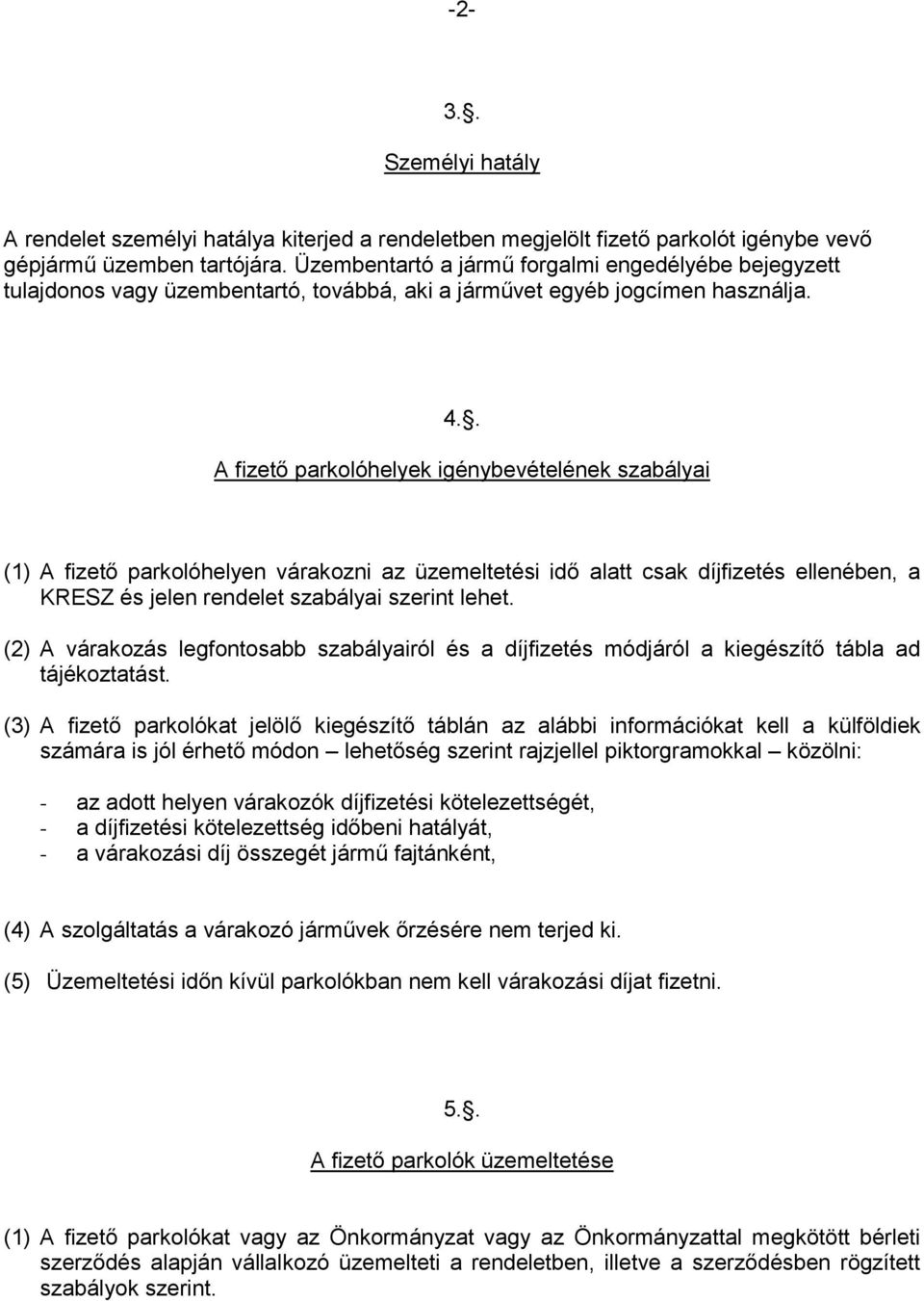 -2-

3.§.

Személyi hatály

A rendelet személyi hatálya kiterjed a rendeletben megjelölt fizető parkolót igénybe vevő gépjármű üzemben tartójára. Üzembentartó a jármű forgalmi engedélyébe bejegyzett tulajdonos vagy üzembentartó, továbbá, aki a járművet egyéb jogcímen használja.

4.§.

A fizető parkolóhelyek igénybevételének szabályai

(1) A fizető parkolóhelyen várakozni az üzemeltetési idő alatt csak díjfizetés ellenében, a KRESZ és jelen rendelet szabályai szerint lehet.

(2) A várakozás legfontosabb szabályairól és a díjfizetés módjáról a kiegészítő tábla ad tájékoztatást.

(3) A fizető parkolókat jelölő kiegészítő táblán az alábbi információkat kell a külföldiek számára is jól érhető módon – lehetőség szerint rajzjellel piktorgramokkal – közölni:

- az adott helyen várakozók díjfizetési kötelezettségét,
- a díjfizetési kötelezettség időbeni hatályát,
- a várakozási díj összegét jármű fajtánként,

(4) A szolgáltatás a várakozó járművek őrzésére nem terjed ki.

(5) Üzemeltetési időn kívül parkolókban nem kell várakozási díjat fizetni.

5.§.

A fizető parkolók üzemeltetése

(1) A fizető parkolókat vagy az Önkormányzat vagy az Önkormányzattal megkötött bérleti szerződés alapján vállalkozó üzemelteti a rendeletben, illetve a szerződésben rögzített szabályok szerint.